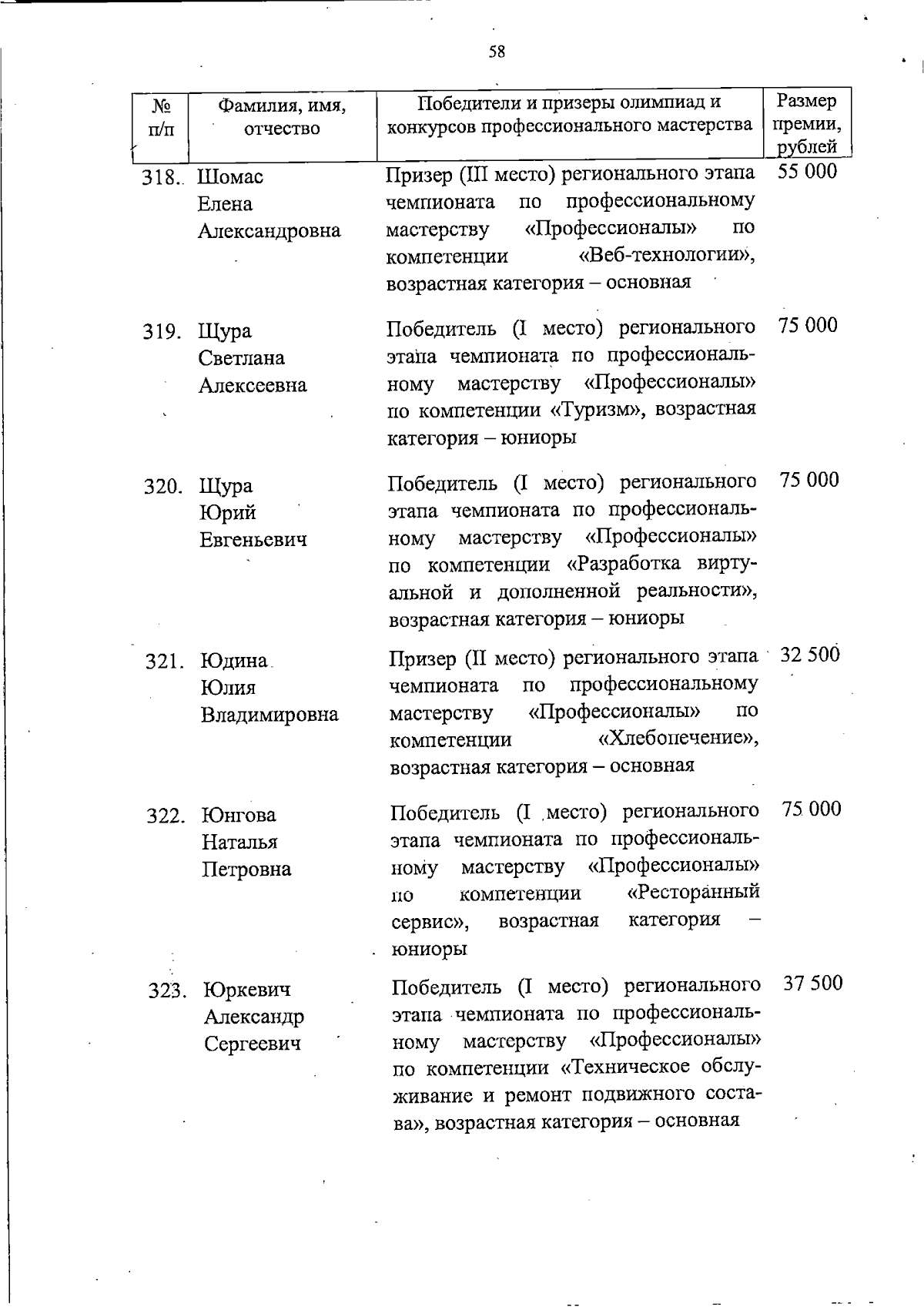 58

| № п/п | Фамилия, имя, отчество | Победители и призеры олимпиад и конкурсов профессионального мастерства | Размер премии, рублей |
|---|---|---|---|
| 318. | Шомас Елена Александровна | Призер (III место) регионального этапа чемпионата по профессиональному мастерству «Профессионалы» по компетенции «Веб-технологии», возрастная категория – основная | 55 000 |
| 319. | Щура Светлана Алексеевна | Победитель (I место) регионального этапа чемпионата по профессиональному мастерству «Профессионалы» по компетенции «Туризм», возрастная категория – юниоры | 75 000 |
| 320. | Щура Юрий Евгеньевич | Победитель (I место) регионального этапа чемпионата по профессиональному мастерству «Профессионалы» по компетенции «Разработка виртуальной и дополненной реальности», возрастная категория – юниоры | 75 000 |
| 321. | Юдина Юлия Владимировна | Призер (II место) регионального этапа чемпионата по профессиональному мастерству «Профессионалы» по компетенции «Хлебопечение», возрастная категория – основная | 32 500 |
| 322. | Юнгова Наталья Петровна | Победитель (I место) регионального этапа чемпионата по профессиональному мастерству «Профессионалы» по компетенции «Ресторанный сервис», возрастная категория – юниоры | 75 000 |
| 323. | Юркевич Александр Сергеевич | Победитель (I место) регионального этапа чемпионата по профессиональному мастерству «Профессионалы» по компетенции «Техническое обслуживание и ремонт подвижного состава», возрастная категория – основная | 37 500 |